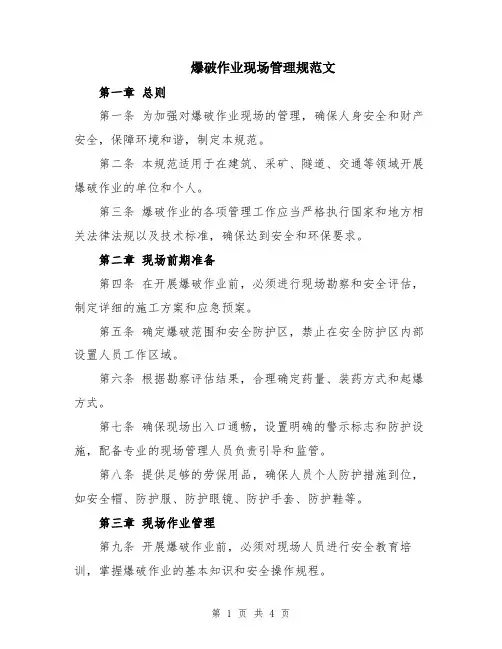 爆破作业现场管理规范文

第一章 总则

第一条 为加强对爆破作业现场的管理，确保人身安全和财产安全，保障环境和谐，制定本规范。

第二条 本规范适用于在建筑、采矿、隧道、交通等领域开展爆破作业的单位和个人。

第三条 爆破作业的各项管理工作应当严格执行国家和地方相关法律法规以及技术标准，确保达到安全和环保要求。

第二章 现场前期准备

第四条 在开展爆破作业前，必须进行现场勘察和安全评估，制定详细的施工方案和应急预案。

第五条 确定爆破范围和安全防护区，禁止在安全防护区内部设置人员工作区域。

第六条 根据勘察评估结果，合理确定药量、装药方式和起爆方式。

第七条 确保现场出入口通畅，设置明确的警示标志和防护设施，配备专业的现场管理人员负责引导和监管。

第八条 提供足够的劳保用品，确保人员个人防护措施到位，如安全帽、防护服、防护眼镜、防护手套、防护鞋等。

第三章 现场作业管理

第九条 开展爆破作业前，必须对现场人员进行安全教育培训，掌握爆破作业的基本知识和安全操作规程。

第 1 页 共 4 页